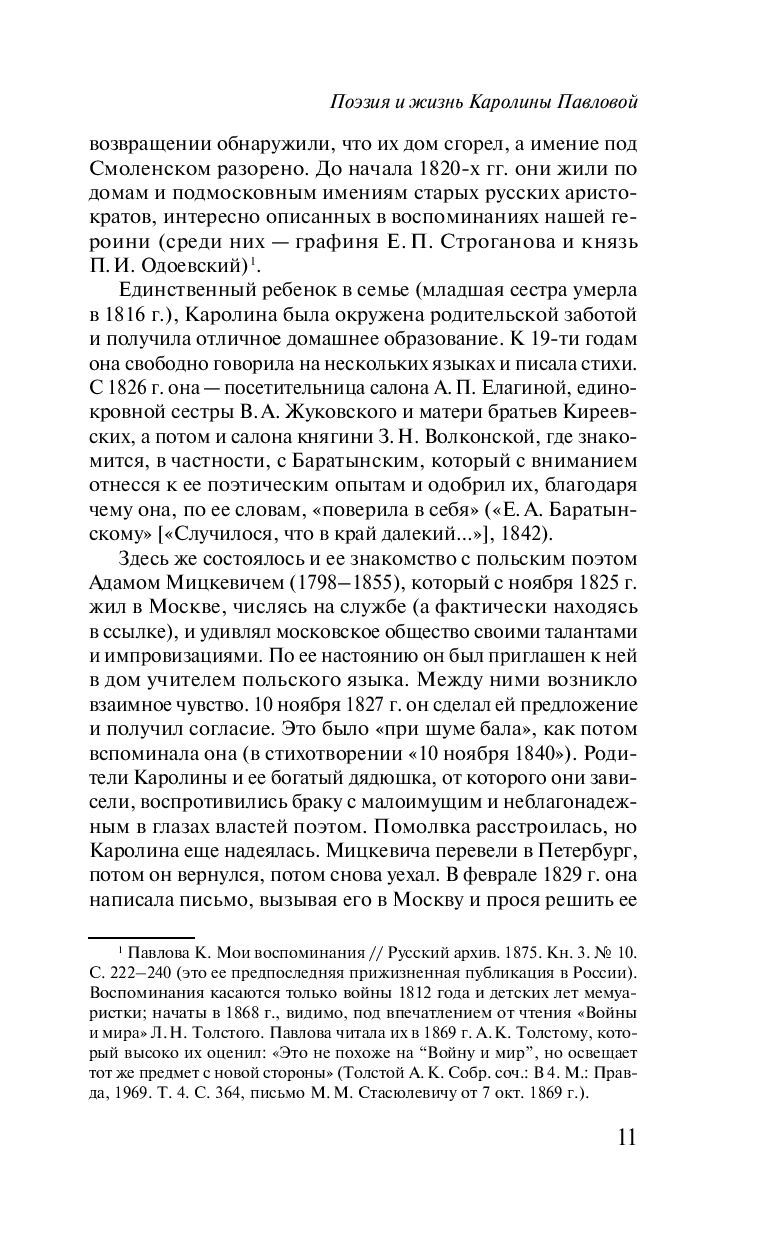 Поэзия и жизнь Каролины Павловой

возвращении обнаружили, что их дом сгорел, а имение под Смоленском разорено. До начала 1820-х гг. они жили по домам и подмосковным имениям старых русских аристократов, интересно описанных в воспоминаниях нашей героини (среди них — графиня Е. П. Строганова и князь П. И. Одоевский)$^1$.

Единственный ребенок в семье (младшая сестра умерла в 1816 г.), Каролина была окружена родительской заботой и получила отличное домашнее образование. К 19-ти годам она свободно говорила на нескольких языках и писала стихи. С 1826 г. она — посетительница салона А. П. Елагиной, единокровной сестры В. А. Жуковского и матери братьев Киреевских, а потом и салона княгини З. Н. Волконской, где знакомится, в частности, с Баратынским, который с вниманием отнесся к ее поэтическим опытам и одобрил их, благодаря чему она, по ее словам, «поверила в себя» («Е. А. Баратынскому» [«Случилося, что в край далекий...»], 1842).

Здесь же состоялось и ее знакомство с польским поэтом Адамом Мицкевичем (1798–1855), который с ноября 1825 г. жил в Москве, числясь на службе (а фактически находясь в ссылке), и удивлял московское общество своими талантами и импровизациями. По ее настоянию он был приглашен к ней в дом учителем польского языка. Между ними возникло взаимное чувство. 10 ноября 1827 г. он сделал ей предложение и получил согласие. Это было «при шуме бала», как потом вспоминала она (в стихотворении «10 ноября 1840»). Родители Каролины и ее богатый дядюшка, от которого они зависели, воспротивились браку с малоимущим и неблагонадежным в глазах властей поэтом. Помолвка расстроилась, но Каролина еще надеялась. Мицкевича перевели в Петербург, потом он вернулся, потом снова уехал. В феврале 1829 г. она написала письмо, вызывая его в Москву и прося решить ее

$^1$ Павлова К. Мои воспоминания // Русский архив. 1875. Кн. 3. № 10. С. 222–240 (это ее предпоследняя прижизненная публикация в России). Воспоминания касаются только войны 1812 года и детских лет мемуаристки; начаты в 1868 г., видимо, под впечатлением от чтения «Войны и мира» Л. Н. Толстого. Павлова читала их в 1869 г. А. К. Толстому, который высоко их оценил: «Это не похоже на “Войну и мир”, но освещает тот же предмет с новой стороны» (Толстой А. К. Собр. соч.: В 4. М.: Правда, 1969. Т. 4. С. 364, письмо М. М. Стасюлевичу от 7 окт. 1869 г.).

11